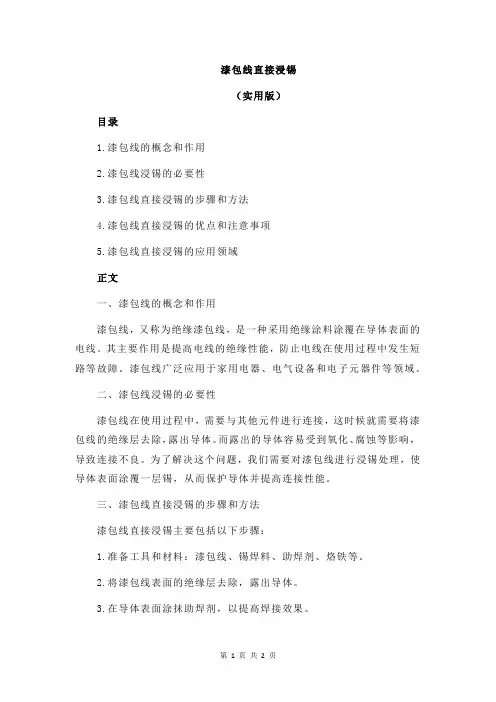 漆包线直接浸锡

（实用版）

目录

1.漆包线的概念和作用

2.漆包线浸锡的必要性

3.漆包线直接浸锡的步骤和方法

4.漆包线直接浸锡的优点和注意事项

5.漆包线直接浸锡的应用领域

正文

一、漆包线的概念和作用

漆包线，又称为绝缘漆包线，是一种采用绝缘涂料涂覆在导体表面的电线。其主要作用是提高电线的绝缘性能，防止电线在使用过程中发生短路等故障。漆包线广泛应用于家用电器、电气设备和电子元器件等领域。

二、漆包线浸锡的必要性

漆包线在使用过程中，需要与其他元件进行连接，这时候就需要将漆包线的绝缘层去除，露出导体。而露出的导体容易受到氧化、腐蚀等影响，导致连接不良。为了解决这个问题，我们需要对漆包线进行浸锡处理，使导体表面涂覆一层锡，从而保护导体并提高连接性能。

三、漆包线直接浸锡的步骤和方法

漆包线直接浸锡主要包括以下步骤：

1.准备工具和材料：漆包线、锡焊料、助焊剂、烙铁等。

2.将漆包线表面的绝缘层去除，露出导体。

3.在导体表面涂抹助焊剂，以提高焊接效果。

第 1 页 共 2 页